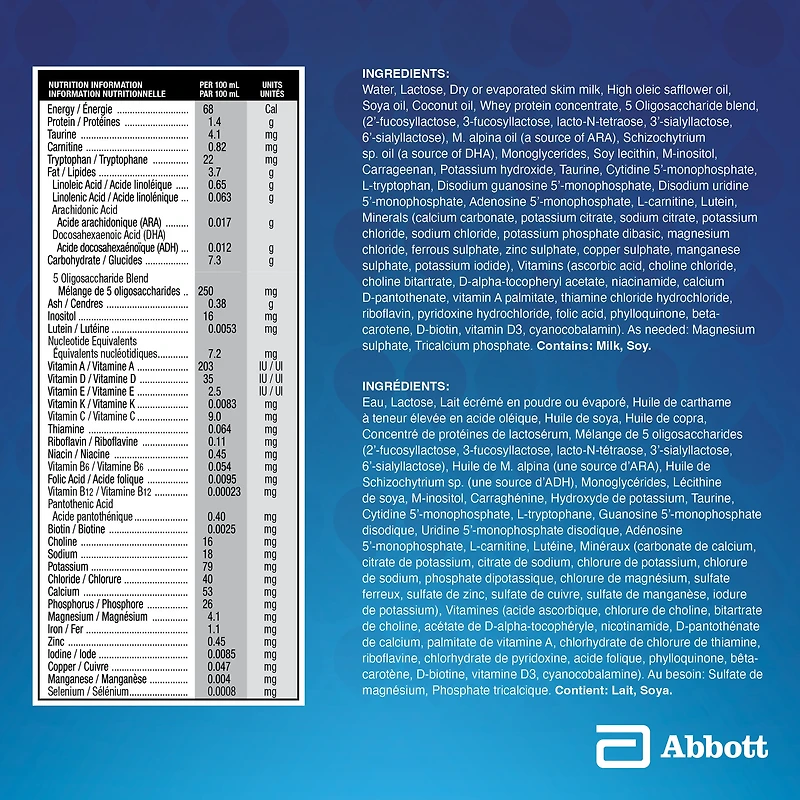 | NUTRITION INFORMATION INFORMATION NUTRITIONNELLE | PER 100 mL PAR 100 mL | UNITS UNITÉS |
|---|---|---|
| Energy / Énergie | 68 | Cal |
| Protein / Protéines | 1.4 | g |
| Taurine | 4.1 | mg |
| Carnitine | 0.82 | mg |
| Tryptophan / Tryptophane | 22 | mg |
| Fat / Lipides | 3.7 | g |
| Linoleic Acid / Acide linoléique | 0.65 | g |
| Linolenic Acid / Acide linolénique | 0.063 | g |
| Arachidonic Acid Acide arachidonique (ARA) | 0.017 | g |
| Docosahexaenoic Acid (DHA) Acide docosahexaénoïque (ADH) | 0.012 | g |
| Carbohydrate / Glucides | 7.3 | g |
| 5 Oligosaccharide Blend Mélange de 5 oligosaccharides | 250 | mg |
| Ash / Cendres | 0.38 | g |
| Inositol | 16 | mg |
| Lutein / Lutéine | 0.0053 | mg |
| Nucleotide Equivalents Équivalents nucléotidiques | 7.2 | mg |
| Vitamin A / Vitamine A | 203 | IU / UI |
| Vitamin D / Vitamine D | 35 | IU / UI |
| Vitamin E / Vitamine E | 2.5 | IU / UI |
| Vitamin K / Vitamine K | 0.0083 | mg |
| Vitamin C / Vitamine C | 9.0 | mg |
| Thiamine | 0.064 | mg |
| Riboflavin / Riboflavine | 0.11 | mg |
| Niacin / Niacine | 0.45 | mg |
| Vitamin B6 / Vitamine B6 | 0.054 | mg |
| Folic Acid / Acide folique | 0.0095 | mg |
| Vitamin B12 / Vitamine B12 | 0.00023 | mg |
| Pantothenic Acid Acide pantothénique | 0.40 | mg |
| Biotin / Biotine | 0.0025 | mg |
| Choline | 16 | mg |
| Sodium | 18 | mg |
| Potassium | 79 | mg |
| Chloride / Chlorure | 40 | mg |
| Calcium | 53 | mg |
| Phosphorus / Phosphore | 26 | mg |
| Magnesium / Magnésium | 4.1 | mg |
| Iron / Fer | 1.1 | mg |
| Zinc | 0.45 | mg |
| Iodine / Iode | 0.0085 | mg |
| Copper / Cuivre | 0.047 | mg |
| Manganese / Manganèse | 0.004 | mg |
| Selenium / Sélénium | 0.0008 | mg |

INGREDIENTS:
Water, Lactose, Dry or evaporated skim milk, High oleic safflower oil, Soya oil, Coconut oil, Whey protein concentrate, 5 Oligosaccharide blend, (2'-fucosyllactose, 3-fucosyllactose, lacto-N-tetraose, 3'-sialyllactose, 6'-sialyllactose), M. alpina oil (a source of ARA), Schizochytrium sp. oil (a source of DHA), Monoglycerides, Soy lecithin, M-inositol, Carrageenan, Potassium hydroxide, Taurine, Cytidine 5'-monophosphate, L-tryptophan, Disodium guanosine 5'-monophosphate, Disodium uridine 5'-monophosphate, Adenosine 5'-monophosphate, L-carnitine, Lutein, Minerals (calcium carbonate, potassium citrate, sodium citrate, potassium chloride, sodium chloride, potassium phosphate dibasic, magnesium chloride, ferrous sulphate, zinc sulphate, copper sulphate, manganese sulphate, potassium iodide), Vitamins (ascorbic acid, choline chloride, choline bitartrate, D-alpha-tocopheryl acetate, niacinamide, calcium D-pantothenate, vitamin A palmitate, thiamine chloride hydrochloride, riboflavin, pyridoxine hydrochloride, folic acid, phylloquinone, beta-carotene, D-biotin, vitamin D3, cyanocobalamin). As needed: Magnesium sulphate, Tricalcium phosphate. Contains: Milk, Soy.

INGRÉDIENTS:
Eau, Lactose, Lait écrémé en poudre ou évaporé, Huile de carthame à teneur élevée en acide oléique, Huile de soya, Huile de copra, Concentré de protéines de lactosérum, Mélange de 5 oligosaccharides (2'-fucosyllactose, 3-fucosyllactose, lacto-N-tétraose, 3'-sialyllactose, 6'-sialyllactose), Huile de M. alpina (une source d'ARA), Huile de Schizochytrium sp. (une source d'ADH), Monoglycérides, Lécithine de soya, M-inositol, Carraghénine, Hydroxyde de potassium, Taurine, Cytidine 5'-monophosphate, L-tryptophane, Guanosine 5'-monophosphate disodique, Uridine 5'-monophosphate disodique, Adénosine 5'-monophosphate, L-carnitine, Lutéine, Minéraux (carbonate de calcium, citrate de potassium, citrate de sodium, chlorure de potassium, chlorure de sodium, phosphate dipotassique, chlorure de magnésium, sulfate ferreux, sulfate de zinc, sulfate de cuivre, sulfate de manganèse, iodure de potassium), Vitamines (acide ascorbique, chlorure de choline, bitartrate de choline, acétate de D-alpha-tocophéryle, nicotinamide, D-pantothénate de calcium, palmitate de vitamine A, chlorhydrate de chlorure de thiamine, riboflavine, chlorhydrate de pyridoxine, acide folique, phylloquinone, bêta-carotène, D-biotine, vitamine D3, cyanocobalamine). Au besoin: Sulfate de magnésium, Phosphate tricalcique. Contient: Lait, Soya.

Abbott